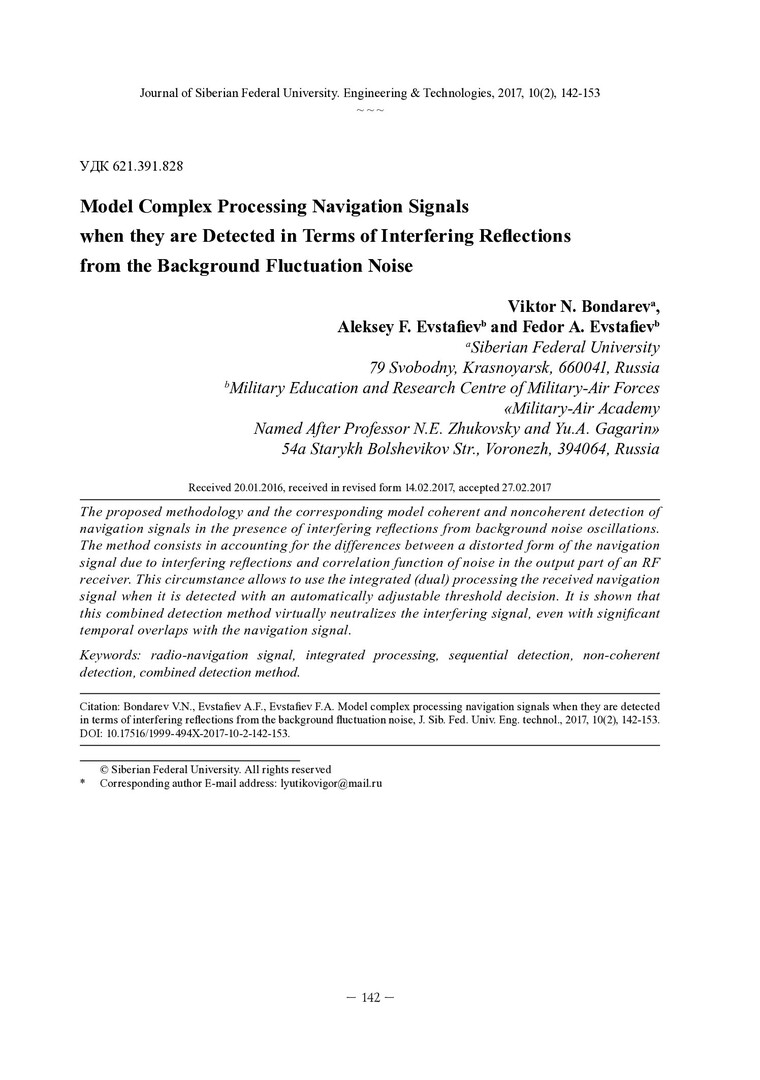 Journal of Siberian Federal University. Engineering & Technologies, 2017, 10(2), 142-153
~ ~ ~

УДК 621.391.828

Model Complex Processing Navigation Signals when they are Detected in Terms of Interfering Reflections from the Background Fluctuation Noise

Viktor N. Bondarev$^a$,
Aleksey F. Evstafiev$^b$ and Fedor A. Evstafiev$^b$
$^a$Siberian Federal University
79 Svobodny, Krasnoyarsk, 660041, Russia
$^b$Military Education and Research Centre of Military-Air Forces
«Military-Air Academy
Named After Professor N.E. Zhukovsky and Yu.A. Gagarin»
54a Starykh Bolshevikov Str., Voronezh, 394064, Russia

Received 20.01.2016, received in revised form 14.02.2017, accepted 27.02.2017

The proposed methodology and the corresponding model coherent and noncoherent detection of navigation signals in the presence of interfering reflections from background noise oscillations. The method consists in accounting for the differences between a distorted form of the navigation signal due to interfering reflections and correlation function of noise in the output part of an RF receiver. This circumstance allows to use the integrated (dual) processing the received navigation signal when it is detected with an automatically adjustable threshold decision. It is shown that this combined detection method virtually neutralizes the interfering signal, even with significant temporal overlaps with the navigation signal.

Keywords: radio-navigation signal, integrated processing, sequential detection, non-coherent detection, combined detection method.

Citation: Bondarev V.N., Evstafiev A.F., Evstafiev F.A. Model complex processing navigation signals when they are detected in terms of interfering reflections from the background fluctuation noise, J. Sib. Fed. Univ. Eng. technol., 2017, 10(2), 142-153. DOI: 10.17516/1999-494X-2017-10-2-142-153.

© Siberian Federal University. All rights reserved
* Corresponding author E-mail address: lyutikovigor@mail.ru

— 142 —